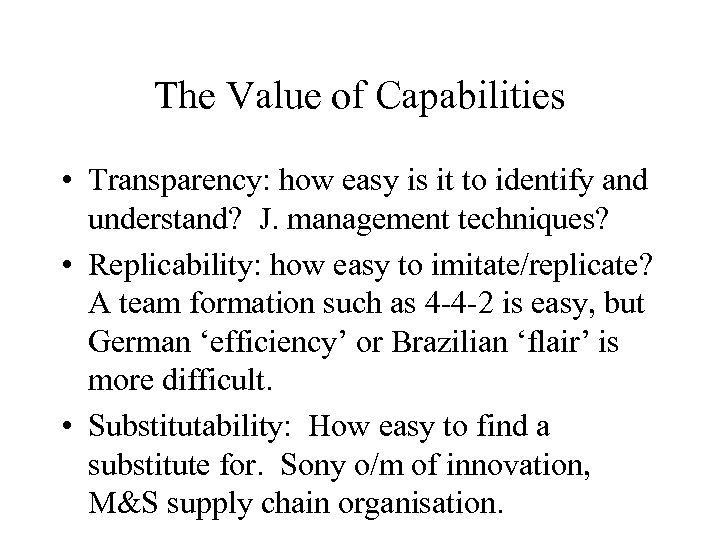 The Value of Capabilities

• Transparency: how easy is it to identify and understand? J. management techniques?

• Replicability: how easy to imitate/replicate? A team formation such as 4-4-2 is easy, but German ‘efficiency’ or Brazilian ‘flair’ is more difficult.

• Substitutability: How easy to find a substitute for. Sony o/m of innovation, M&S supply chain organisation.